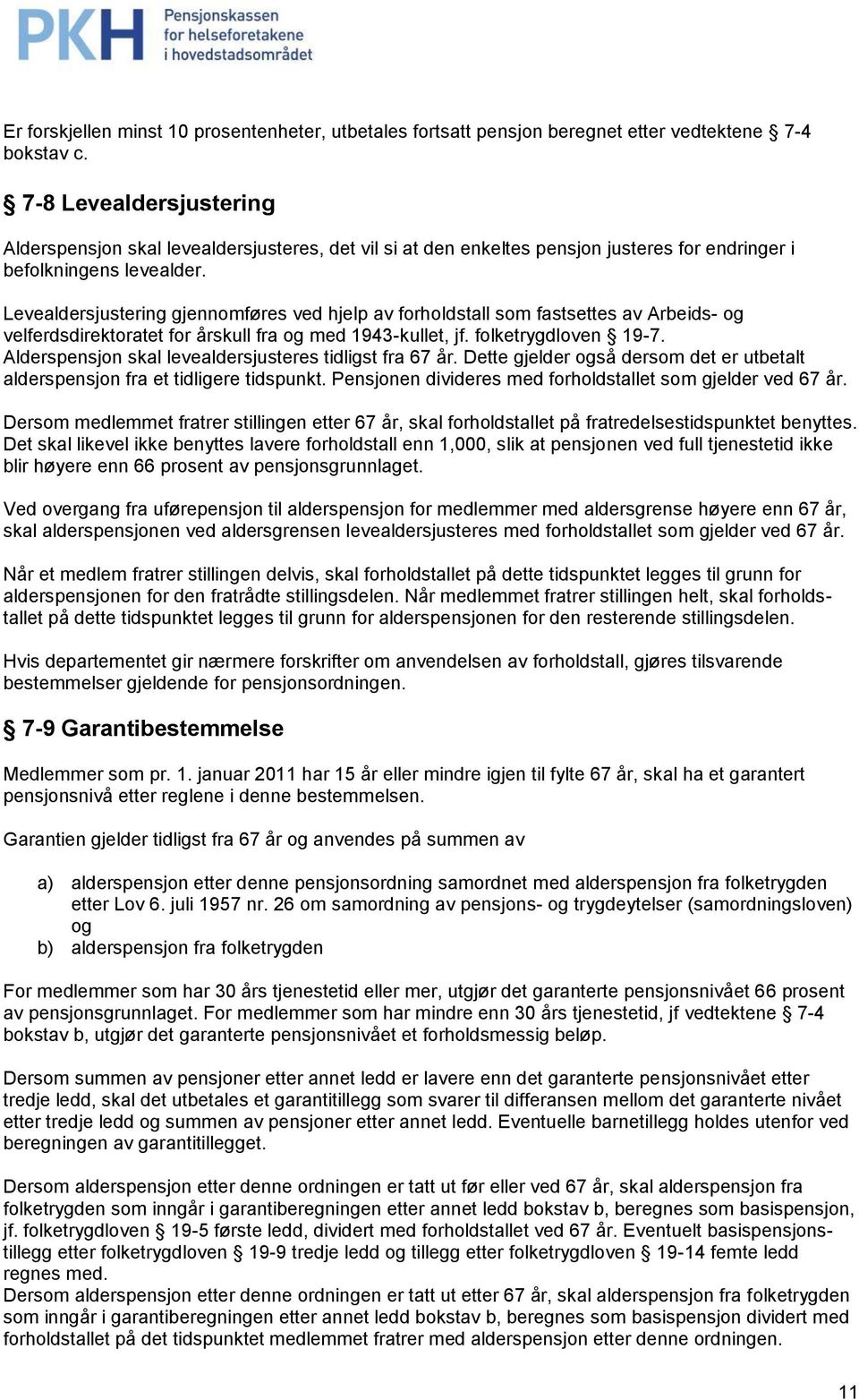 PKH Pensjonskassen for helseforetakene i hovedstadsområdet

Er forskjellen minst 10 prosentenheter, utbetales fortsatt pensjon beregnet etter vedtektene § 7-4 bokstav c.

§ 7-8 Levealdersjustering

Alderspensjon skal levealdersjusteres, det vil si at den enkeltes pensjon justeres for endringer i befolkningens levealder.

Levealdersjustering gjennomføres ved hjelp av forholdstall som fastsettes av Arbeids- og velferdsdirektoratet for årskull fra og med 1943-kullet, jf. folketrygdloven § 19-7. Alderspensjon skal levealdersjusteres tidligst fra 67 år. Dette gjelder også dersom det er utbetalt alderspensjon fra et tidligere tidspunkt. Pensjonen divideres med forholdstallet som gjelder ved 67 år.

Dersom medlemmet fratrer stillingen etter 67 år, skal forholdstallet på fratredelsestidspunktet benyttes. Det skal likevel ikke benyttes lavere forholdstall enn 1,000, slik at pensjonen ved full tjenestetid ikke blir høyere enn 66 prosent av pensjonsgrunnlaget.

Ved overgang fra uførepensjon til alderspensjon for medlemmer med aldersgrense høyere enn 67 år, skal alderspensjonen ved aldersgrensen levealdersjusteres med forholdstallet som gjelder ved 67 år.

Når et medlem fratrer stillingen delvis, skal forholdstallet på dette tidspunktet legges til grunn for alderspensjonen for den fratrådte stillingsdelen. Når medlemmet fratrer stillingen helt, skal forholdstallet på dette tidspunktet legges til grunn for alderspensjonen for den resterende stillingsdelen.

Hvis departementet gir nærmere forskrifter om anvendelsen av forholdstall, gjøres tilsvarende bestemmelser gjeldende for pensjonsordningen.

§ 7-9 Garantibestemmelse

Medlemmer som pr. 1. januar 2011 har 15 år eller mindre igjen til fylte 67 år, skal ha et garantert pensjonsnivå etter reglene i denne bestemmelsen.

Garantien gjelder tidligst fra 67 år og anvendes på summen av

a) alderspensjon etter denne pensjonsordning samordnet med alderspensjon fra folketrygden etter Lov 6. juli 1957 nr. 26 om samordning av pensjons- og trygdeytelser (samordningsloven) og
b) alderspensjon fra folketrygden

For medlemmer som har 30 års tjenestetid eller mer, utgjør det garanterte pensjonsnivået 66 prosent av pensjonsgrunnlaget. For medlemmer som har mindre enn 30 års tjenestetid, jf vedtektene § 7-4 bokstav b, utgjør det garanterte pensjonsnivået et forholdsmessig beløp.

Dersom summen av pensjoner etter annet ledd er lavere enn det garanterte pensjonsnivået etter tredje ledd, skal det utbetales et garantitillegg som svarer til differansen mellom det garanterte nivået etter tredje ledd og summen av pensjoner etter annet ledd. Eventuelle barnetillegg holdes utenfor ved beregningen av garantitillegget.

Dersom alderspensjon etter denne ordningen er tatt ut før eller ved 67 år, skal alderspensjon fra folketrygden som inngår i garantiberegningen etter annet ledd bokstav b, beregnes som basispensjon, jf. folketrygdloven § 19-5 første ledd, dividert med forholdstallet ved 67 år. Eventuelt basispensjonstillegg etter folketrygdloven § 19-9 tredje ledd og tillegg etter folketrygdloven § 19-14 femte ledd regnes med.
Dersom alderspensjon etter denne ordningen er tatt ut etter 67 år, skal alderspensjon fra folketrygden som inngår i garantiberegningen etter annet ledd bokstav b, beregnes som basispensjon dividert med forholdstallet på det tidspunktet medlemmet fratrer med alderspensjon etter denne ordningen.

11